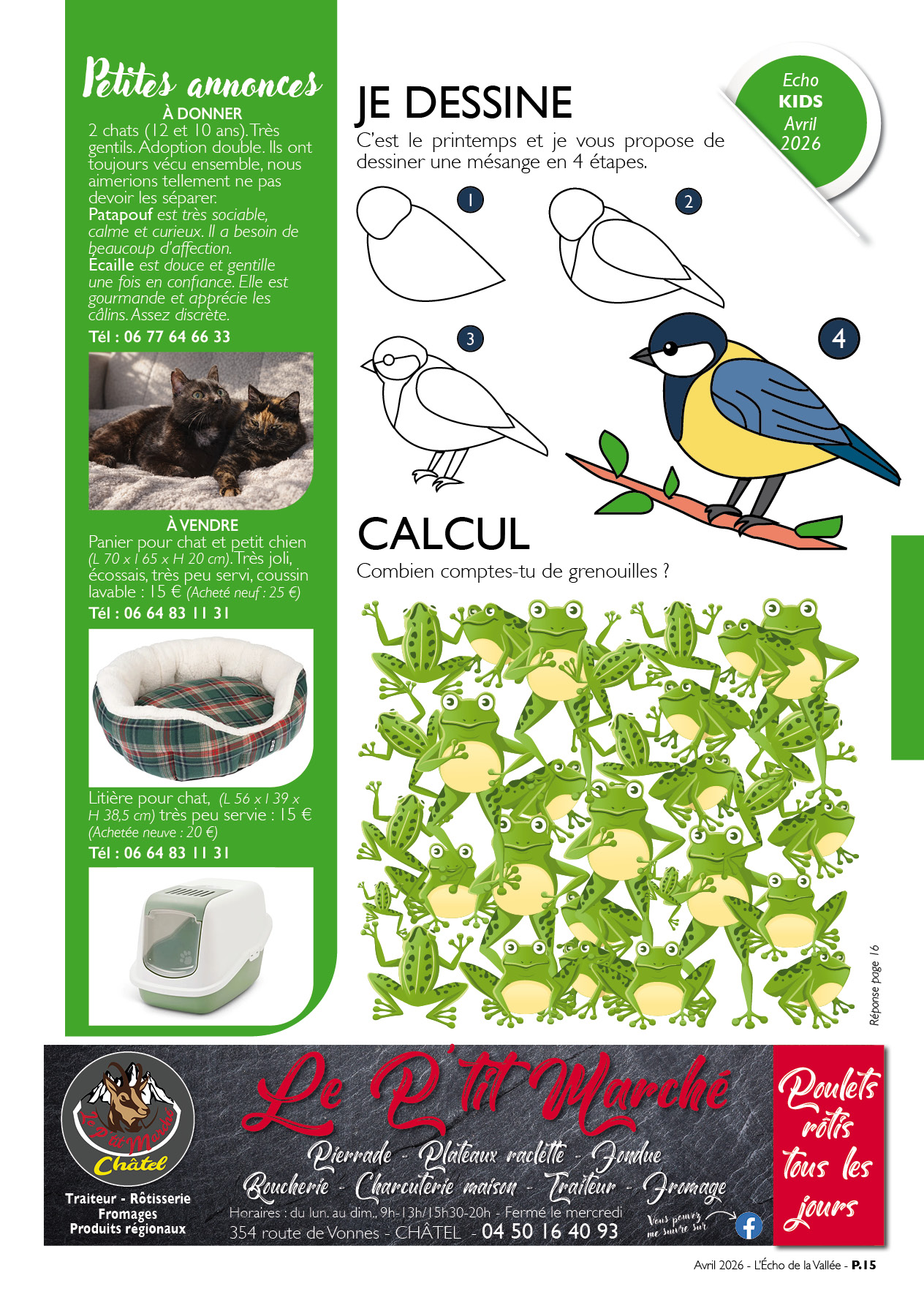 Petites annonces

À DONNER
2 chats (12 et 10 ans). Très gentils. Adoption double. Ils ont toujours vécu ensemble, nous aimerions tellement ne pas devoir les séparer.
Patapouf est très sociable, calme et curieux. Il a besoin de beaucoup d'affection.
Écaille est douce et gentille une fois en confiance. Elle est gourmande et apprécie les câlins. Assez discrète.
Tél : 06 77 64 66 33

À VENDRE
Panier pour chat et petit chien (L 70 x l 65 x H 20 cm). Très joli, écossais, très peu servi, coussin lavable : 15 € (Acheté neuf : 25 €)
Tél : 06 64 83 11 31

Litière pour chat, (L 56 x l 39 x H 38,5 cm) très peu servie : 15 € (Achetée neuve : 20 €)
Tél : 06 64 83 11 31

Echo KIDS Avril 2026

JE DESSINE
C'est le printemps et je vous propose de dessiner une mésange en 4 étapes.

1
2
3
4

CALCUL
Combien comptes-tu de grenouilles ?

Réponse page 16

Le P'tit Marché Châtel
Traiteur - Rôtisserie
Fromages
Produits régionaux

Le P'tit Marché
Pierrade - Plateaux raclette - Fondue
Boucherie - Charcuterie maison - Traiteur - Fromage
Horaires : du lun. au dim., 9h-13h/15h30-20h - Fermé le mercredi
354 route de Vonnes - CHÂTEL - 04 50 16 40 93
Vous pouvez me suivre sur

Poulets rôtis tous les jours

Avril 2026 - L'Écho de la Vallée - P.15